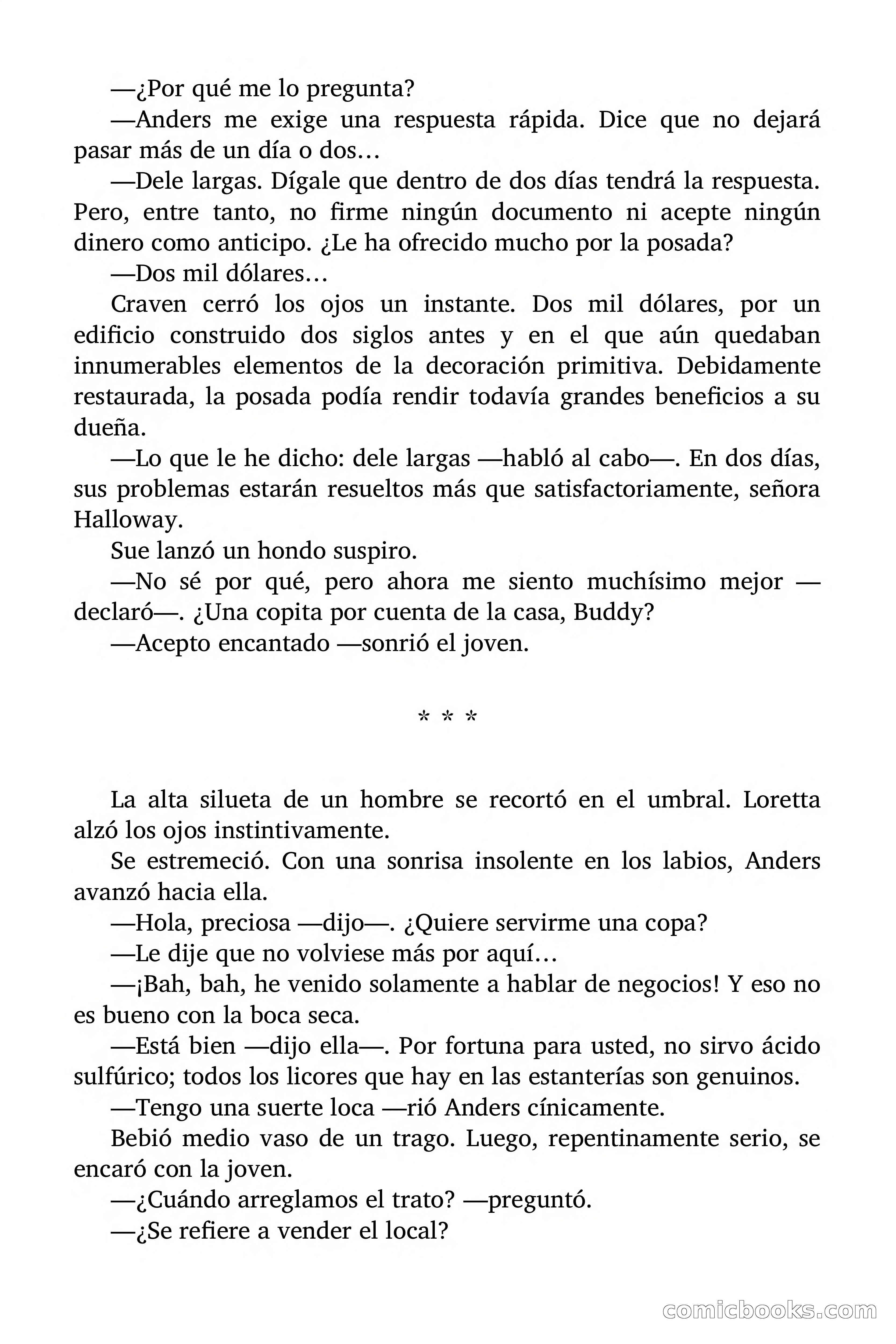 —¿Por qué me lo pregunta?

—Anders me exige una respuesta rápida. Dice que no dejará pasar más de un día o dos…

—Dele largas. Dígale que dentro de dos días tendrá la respuesta. Pero, entre tanto, no firme ningún documento ni acepte ningún dinero como anticipo. ¿Le ha ofrecido mucho por la posada?

—Dos mil dólares…

Craven cerró los ojos un instante. Dos mil dólares, por un edificio construido dos siglos antes y en el que aún quedaban innumerables elementos de la decoración primitiva. Debidamente restaurada, la posada podía rendir todavía grandes beneficios a su dueña.

—Lo que le he dicho: dele largas —habló al cabo—. En dos días, sus problemas estarán resueltos más que satisfactoriamente, señora Halloway.

Sue lanzó un hondo suspiro.

—No sé por qué, pero ahora me siento muchísimo mejor —declaró—. ¿Una copita por cuenta de la casa, Buddy?

—Acepto encantado —sonrió el joven.

* * *

La alta silueta de un hombre se recortó en el umbral. Loretta alzó los ojos instintivamente.

Se estremeció. Con una sonrisa insolente en los labios, Anders avanzó hacia ella.

—Hola, preciosa —dijo—. ¿Quiere servirme una copa?

—Le dije que no volviese más por aquí…

—¡Bah, bah, he venido solamente a hablar de negocios! Y eso no es bueno con la boca seca.

—Está bien —dijo ella—. Por fortuna para usted, no sirvo ácido sulfúrico; todos los licores que hay en las estanterías son genuinos.

—Tengo una suerte loca —rió Anders cínicamente.

Bebió medio vaso de un trago. Luego, repentinamente serio, se encaró con la joven.

—¿Cuándo arreglamos el trato? —preguntó.

—¿Se refiere a vender el local?

comicbooks.com